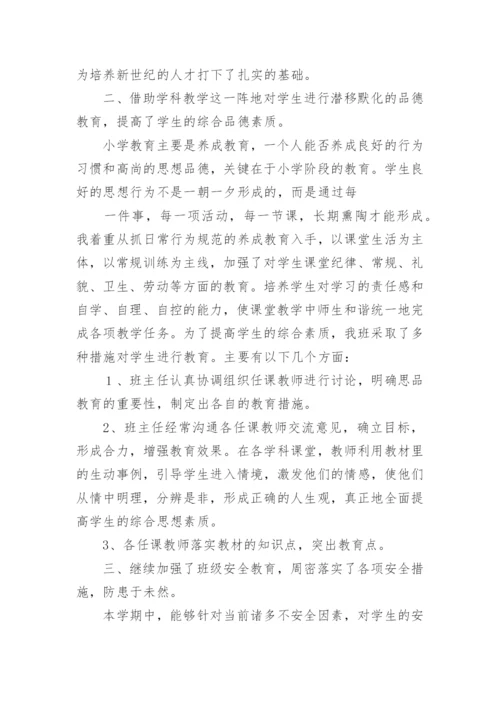 为培养新世纪的人才打下了扎实的基础。

二、借助学科教学这一阵地对学生进行潜移默化的品德教育，提高了学生的综合品德素质。

小学教育主要是养成教育，一个人能否养成良好的行为习惯和高尚的思想品德，关键在于小学阶段的教育。学生良好的思想行为不是一朝一夕形成的，而是通过每

一件事，每一项活动，每一节课，长期熏陶才能形成。我着重从抓日常行为规范的养成教育入手，以课堂生活为主体，以常规训练为主线，加强了对学生课堂纪律、常规、礼貌、卫生、劳动等方面的教育。培养学生对学习的责任感和自学、自理、自控的能力，使课堂教学中师生和谐统一地完成各项教学任务。为了提高学生的综合素质，我班采取了多种措施对学生进行教育。主要有以下几个方面：

1、班主任认真协调组织任课教师进行讨论，明确思品教育的重要性，制定出各自的教育措施。

2、班主任经常沟通各任课教师交流意见，确立目标，形成合力，增强教育效果。在各学科课堂，教师利用教材里的生动事例，引导学生进入情境，激发他们的情感，使他们从情中明理，分辨是非，形成正确的人生观，真正地全面提高学生的综合思想素质。

3、各任课教师落实教材的知识点，突出教育点。

三、继续加强了班级安全教育，周密落实了各项安全措施，防患于未然。

本学期中，能够针对当前诸多不安全因素，对学生的安